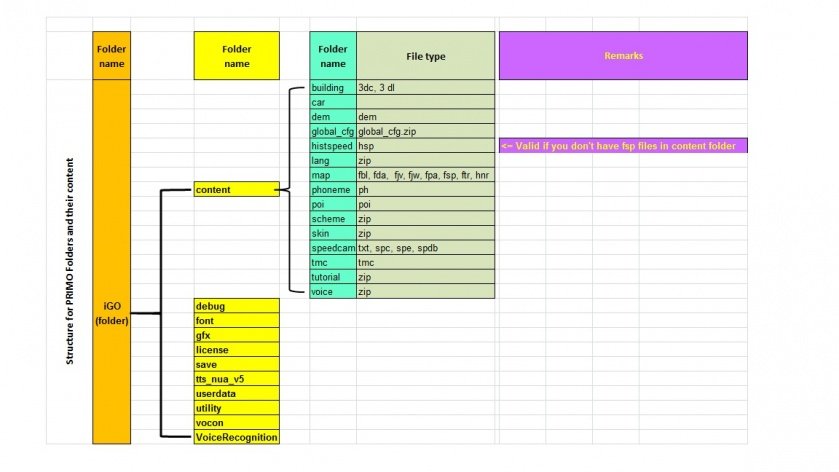 Structure for PRIMO Folders and their content

Folder name

iGO (folder)

Folder name

content

debug
font
gfx
license
save
tts_nua_v5
userdata
utility
vocon
VoiceRecognition

| Folder name | File type |
|---|---|
| building | 3dc, 3 dl |
| car | |
| dem | dem |
| global_cfg | global_cfg.zip |
| histspeed | hsp |
| lang | zip |
| map | fbl, fda, fjv, fjw, fpa, fsp, ftr, hnr |
| phoneme | ph |
| poi | poi |
| scheme | zip |
| skin | zip |
| speedcam | txt, spc, spe, spdb |
| tmc | tmc |
| tutorial | zip |
| voice | zip |

Remarks

<= Valid if you don't have fsp files in content folder